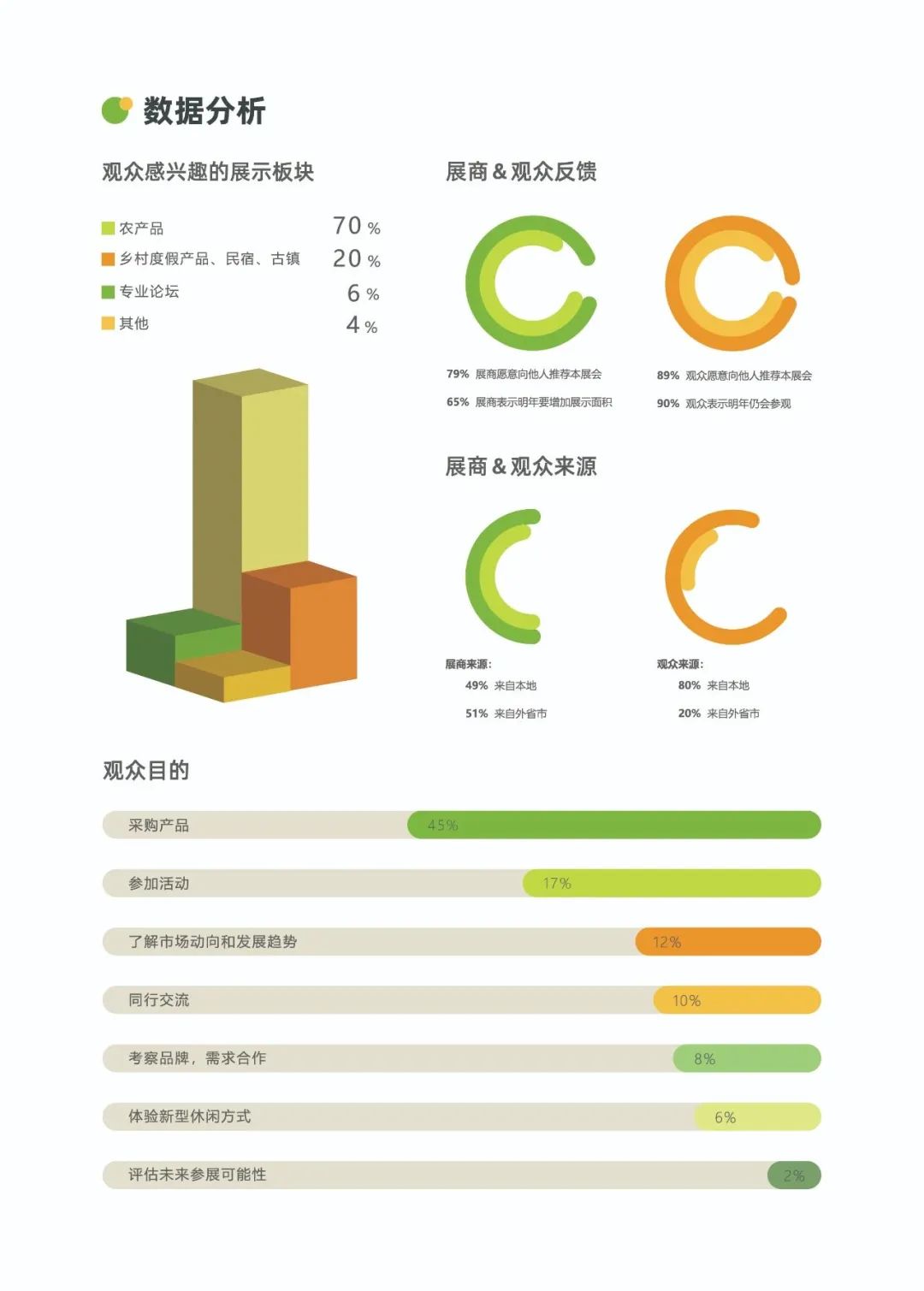 数据分析

观众感兴趣的展示板块

农产品 70 %
乡村度假产品、民宿、古镇 20 %
专业论坛 6 %
其他 4 %

展商 & 观众反馈

79% 展商愿意向他人推荐本展会
65% 展商表示明年要增加展示面积

89% 观众愿意向他人推荐本展会
90% 观众表示明年仍会参观

展商 & 观众来源

展商来源:
49% 来自本地
51% 来自外省市

观众来源:
80% 来自本地
20% 来自外省市

观众目的

采购产品 45%
参加活动 17%
了解市场动向和发展趋势 12%
同行交流 10%
考察品牌，需求合作 8%
体验新型休闲方式 6%
评估未来参展可能性 2%